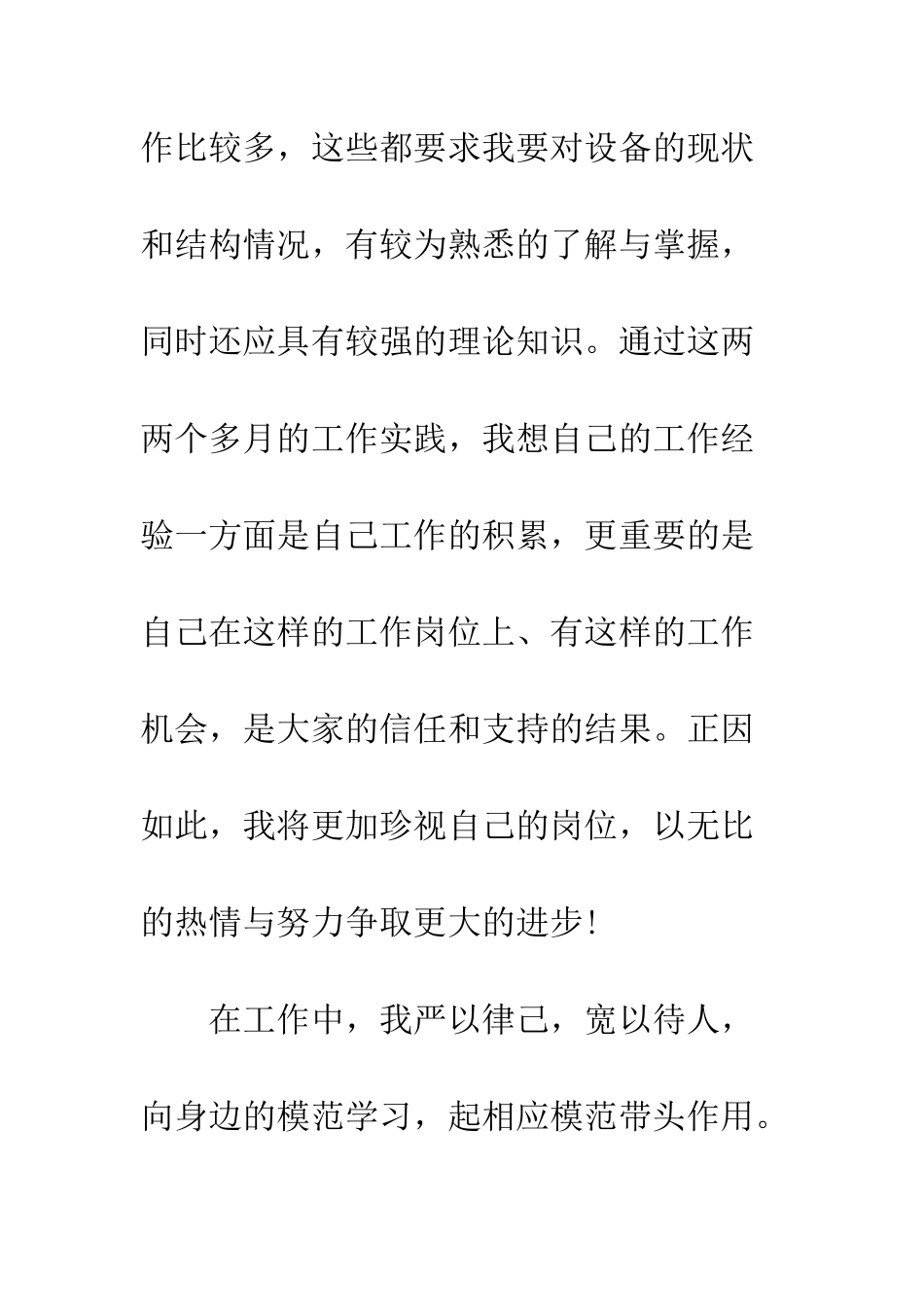 作比较多，这些都要求我要对设备的现状和结构情况，有较为熟悉的了解与掌握，同时还应具有较强的理论知识。通过这两两个多月的工作实践，我想自己的工作经验一方面是自己工作的积累，更重要的是自己在这样的工作岗位上、有这样的工作机会，是大家的信任和支持的结果。正因如此，我将更加珍视自己的岗位，以无比的热情与努力争取更大的进步！

在工作中，我严以律己，宽以待人，向身边的模范学习，起相应模范带头作用。